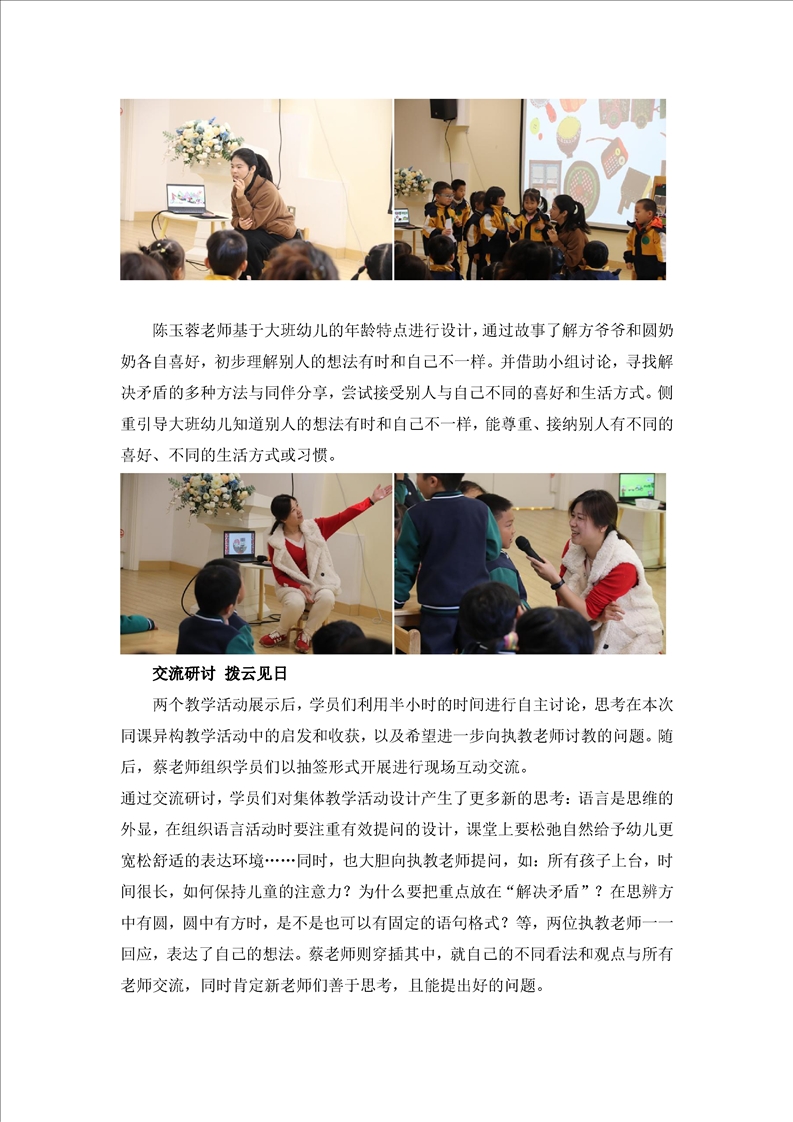 陈玉蓉老师基于大班幼儿的年龄特点进行设计，通过故事了解方爷爷和圆奶奶各自喜好，初步理解别人的想法有时和自己不一样。并借助小组讨论，寻找解决矛盾的多种方法与同伴分享，尝试接受别人与自己不同的喜好和生活方式。侧重引导大班幼儿知道别人的想法有时和自己不一样，能尊重、接纳别人有不同的喜好、不同的生活方式或习惯。

交流研讨 拨云见日

两个教学活动展示后，学员们利用半小时的时间进行自主讨论，思考在本次同课异构教学活动中的启发和收获，以及希望进一步向执教老师讨教的问题。随后，蔡老师组织学员们以抽签形式开展进行现场互动交流。

通过交流研讨，学员们对集体教学活动设计产生了更多新的思考：语言是思维的外显，在组织语言活动时要注重有效提问的设计，课堂上要松弛自然给予幼儿更宽松舒适的表达环境……同时，也大胆向执教老师提问，如：所有孩子上台，时间很长，如何保持儿童的注意力？为什么要把重点放在“解决矛盾”？在思辨方中有圆，圆中有方时，是不是也可以有固定的语句格式？等，两位执教老师一一回应，表达了自己的想法。蔡老师则穿插其中，就自己的不同看法和观点与所有老师交流，同时肯定新老师们善于思考，且能提出好的问题。